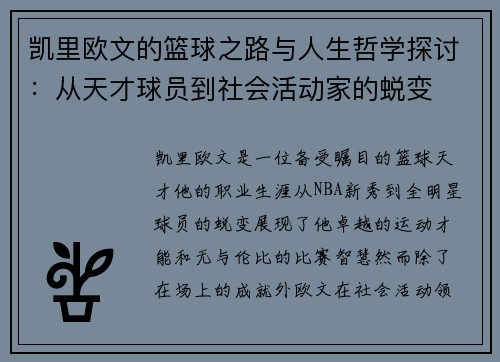 凯里欧文的篮球之路与人生哲学探讨：从天才球员到社会活动家的蜕变

凯里欧文是一位备受瞩目的篮球天才他的职业生涯从NBA新秀到全明星球员的蜕变展现了他卓越的运动才能和无与伦比的比赛智慧然而除了在场上的成就外欧文在社会活动领